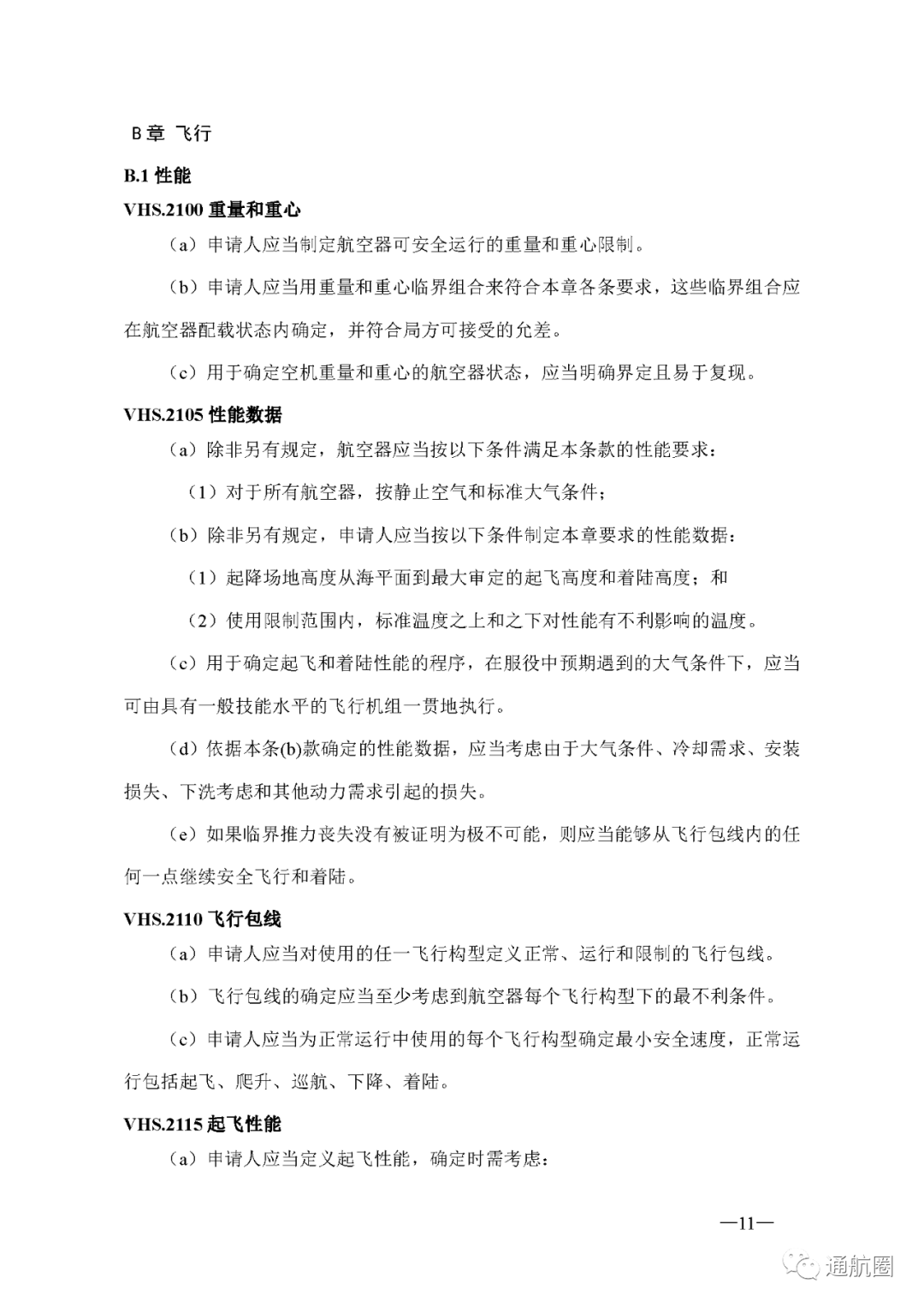 B 章 飞行

B.1 性能

VHS.2100 重量和重心

（a）申请人应当制定航空器可安全运行的重量和重心限制。

（b）申请人应当用重量和重心临界组合来符合本章各条要求，这些临界组合应在航空器配载状态内确定，并符合局方可接受的允差。

（c）用于确定空机重量和重心的航空器状态，应当明确界定且易于复现。

VHS.2105 性能数据

（a）除非另有规定，航空器应当按以下条件满足本条款的性能要求：

（1）对于所有航空器，按静止空气和标准大气条件；

（b）除非另有规定，申请人应当按以下条件制定本章要求的性能数据：

（1）起降场地高度从海平面到最大审定的起飞高度和着陆高度；和

（2）使用限制范围内，标准温度之上和之下对性能有不利影响的温度。

（c）用于确定起飞和着陆性能的程序，在服役中预期遇到的大气条件下，应当可由具有一般技能水平的飞行机组一贯地执行。

（d）依据本条(b)款确定的性能数据，应当考虑由于大气条件、冷却需求、安装损失、下洗考虑和其他动力需求引起的损失。

（e）如果临界推力丧失没有被证明为极不可能，则应当能够从飞行包线内的任何一点继续安全飞行和着陆。

VHS.2110 飞行包线

（a）申请人应当对使用的任一飞行构型定义正常、运行和限制的飞行包线。

（b）飞行包线的确定应当至少考虑到航空器每个飞行构型下的最不利条件。

（c）申请人应当为正常运行中使用的每个飞行构型确定最小安全速度，正常运行包括起飞、爬升、巡航、下降、着陆。

VHS.2115 起飞性能

（a）申请人应当定义起飞性能，确定时需考虑：

—11—

通航圈